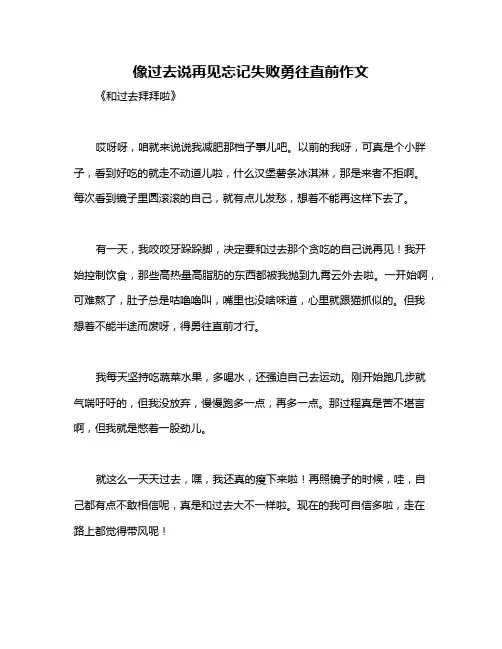 像过去说再见忘记失败勇往直前作文

《和过去拜拜啦》

哎呀呀，咱就来说说我减肥那档子事儿吧。以前的我呀，可真是个小胖子，看到好吃的就走不动道儿啦，什么汉堡薯条冰淇淋，那是来者不拒啊。每次看到镜子里圆滚滚的自己，就有点儿发愁，想着不能再这样下去了。

有一天，我咬咬牙跺跺脚，决定要和过去那个贪吃的自己说再见！我开始控制饮食，那些高热量高脂肪的东西都被我抛到九霄云外去啦。一开始啊，可难熬了，肚子总是咕噜噜叫，嘴里也没啥味道，心里就跟猫抓似的。但我想着不能半途而废呀，得勇往直前才行。

我每天坚持吃蔬菜水果，多喝水，还强迫自己去运动。刚开始跑几步就气喘吁吁的，但我没放弃，慢慢跑多一点，再多一点。那过程真是苦不堪言啊，但我就是憋着一股劲儿。

就这么一天天过去，嘿，我还真的瘦下来啦！再照镜子的时候，哇，自己都有点不敢相信呢，真是和过去大不一样啦。现在的我可自信多啦，走在路上都觉得带风呢！